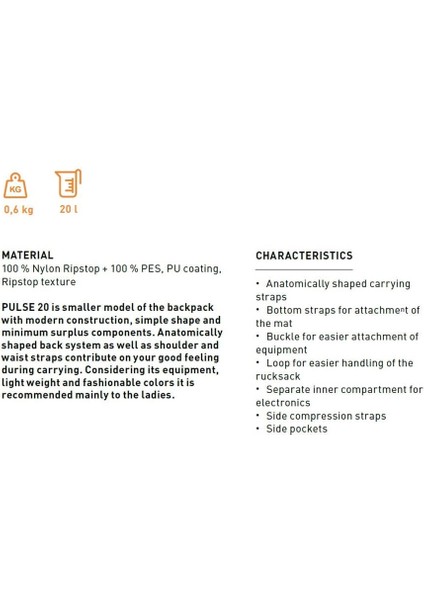 KG

0,6 kg

20 l

MATERIAL
100 % Nylon Ripstop + 100 % PES, PU coating, Ripstop texture

PULSE 20 is smaller model of the backpack with modern construction, simple shape and minimum surplus components. Anatomically shaped back system as well as shoulder and waist straps contribute on your good feeling during carrying. Considering its equipment, light weight and fashionable colors it is recommended mainly to the ladies.

CHARACTERISTICS

• Anatomically shaped carrying straps
• Bottom straps for attachment of the mat
• Buckle for easier attachment of equipment
• Loop for easier handling of the rucksack
• Separate inner compartment for electronics
• Side compression straps
• Side pockets